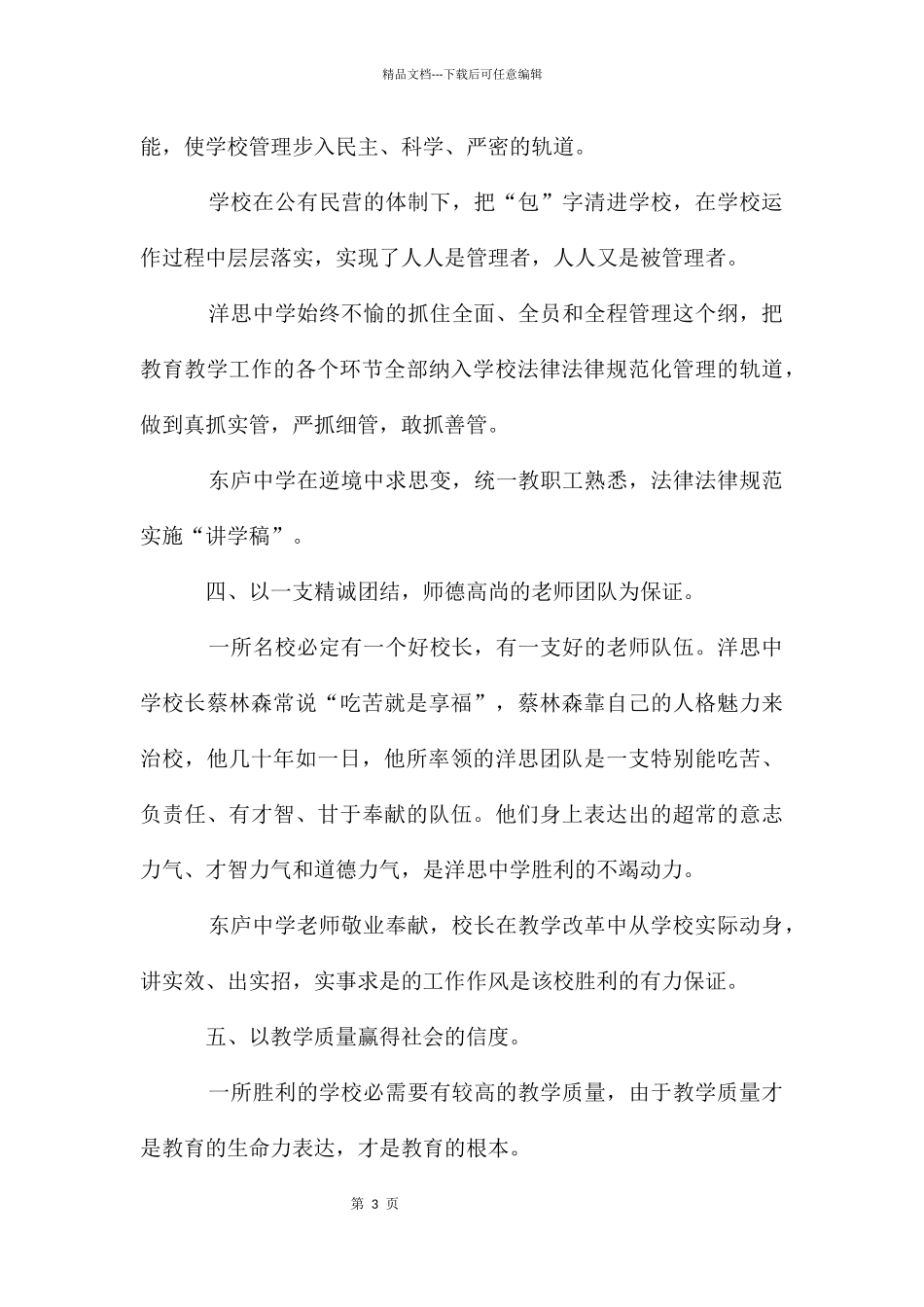 精品文档---下载后可任意编辑

能，使学校管理步入民主、科学、严密的轨道。

学校在公有民营的体制下，把“包”字清进学校，在学校运作过程中层层落实，实现了人人是管理者，人人又是被管理者。

洋思中学始终不愉的抓住全面、全员和全程管理这个纲，把教育教学工作的各个环节全部纳入学校法律法律规范化管理的轨道，做到真抓实管，严抓细管，敢抓善管。

东庐中学在逆境中求思变，统一教职工熟悉，法律法律规范实施“讲学稿”。

四、以一支精诚团结，师德高尚的老师团队为保证。

一所名校必定有一个好校长，有一支好的老师队伍。洋思中学校长蔡林森常说“吃苦就是享福”，蔡林森靠自己的人格魅力来治校，他几十年如一日，他所率领的洋思团队是一支特别能吃苦、负责任、有才智、甘于奉献的队伍。他们身上表达出的超常的意志力气、才智力气和道德力气，是洋思中学胜利的不竭动力。

东庐中学老师敬业奉献，校长在教学改革中从学校实际动身，讲实效、出实招，实事求是的工作作风是该校胜利的有力保证。

五、以教学质量赢得社会的信度。

一所胜利的学校必需要有较高的教学质量，由于教学质量才是教育的生命力表达，才是教育的根本。

第 3 页